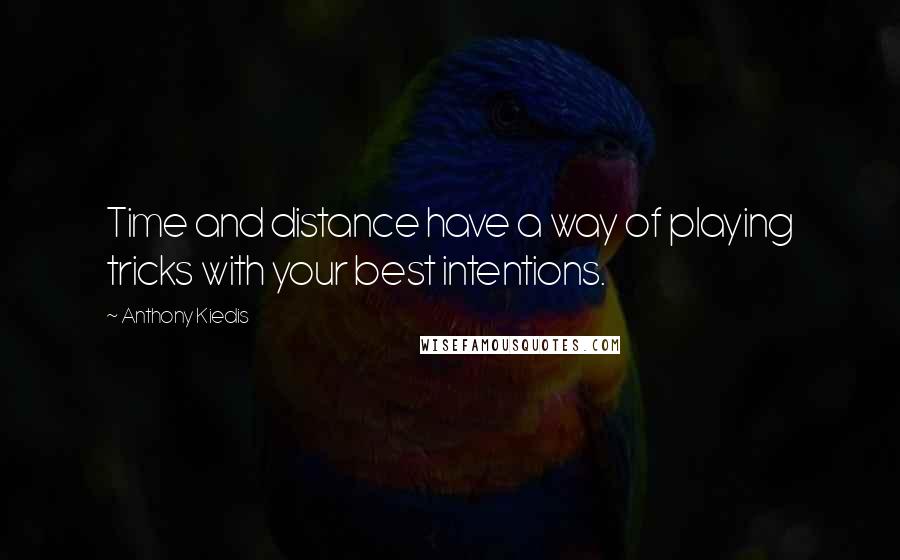 Time and distance have a way of playing tricks with your best intentions.

~ Anthony Kiedis

WISEFAMOUSQUOTES.COM